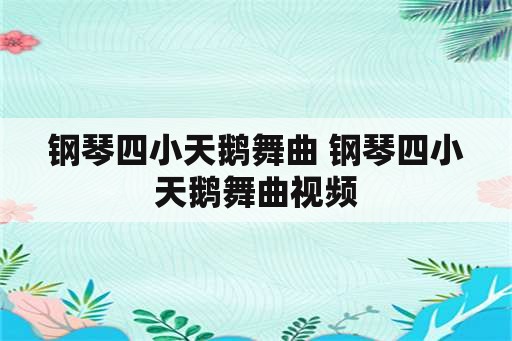 钢琴四小天鹅舞曲 钢琴四小天鹅舞曲视频